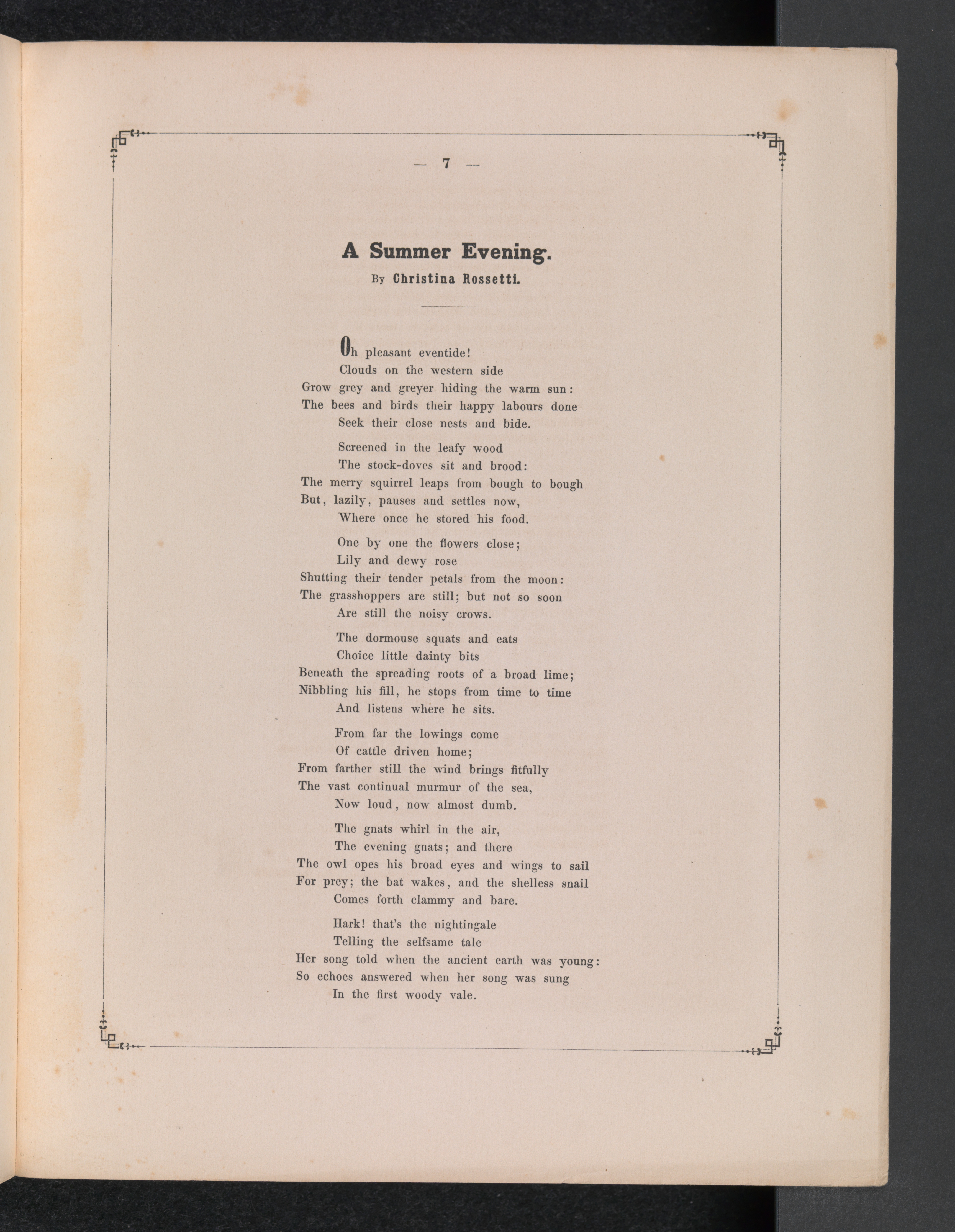 — 7 —

A Summer Evening.

By Christina Rossetti.

Oh pleasant eventide!
Clouds on the western side
Grow grey and greyer hiding the warm sun:
The bees and birds their happy labours done
Seek their close nests and bide.

Screened in the leafy wood
The stock-doves sit and brood:
The merry squirrel leaps from bough to bough
But, lazily, pauses and settles now,
Where once he stored his food.

One by one the flowers close;
Lily and dewy rose
Shutting their tender petals from the moon:
The grasshoppers are still; but not so soon
Are still the noisy crows.

The dormouse squats and eats
Choice little dainty bits
Beneath the spreading roots of a broad lime;
Nibbling his fill, he stops from time to time
And listens where he sits.

From far the lowings come
Of cattle driven home;
From farther still the wind brings fitfully
The vast continual murmur of the sea,
Now loud, now almost dumb.

The gnats whirl in the air,
The evening gnats; and there
The owl opes his broad eyes and wings to sail
For prey; the bat wakes, and the shelless snail
Comes forth clammy and bare.

Hark! that's the nightingale
Telling the selfsame tale
Her song told when the ancient earth was young:
So echoes answered when her song was sung
In the first woody vale.